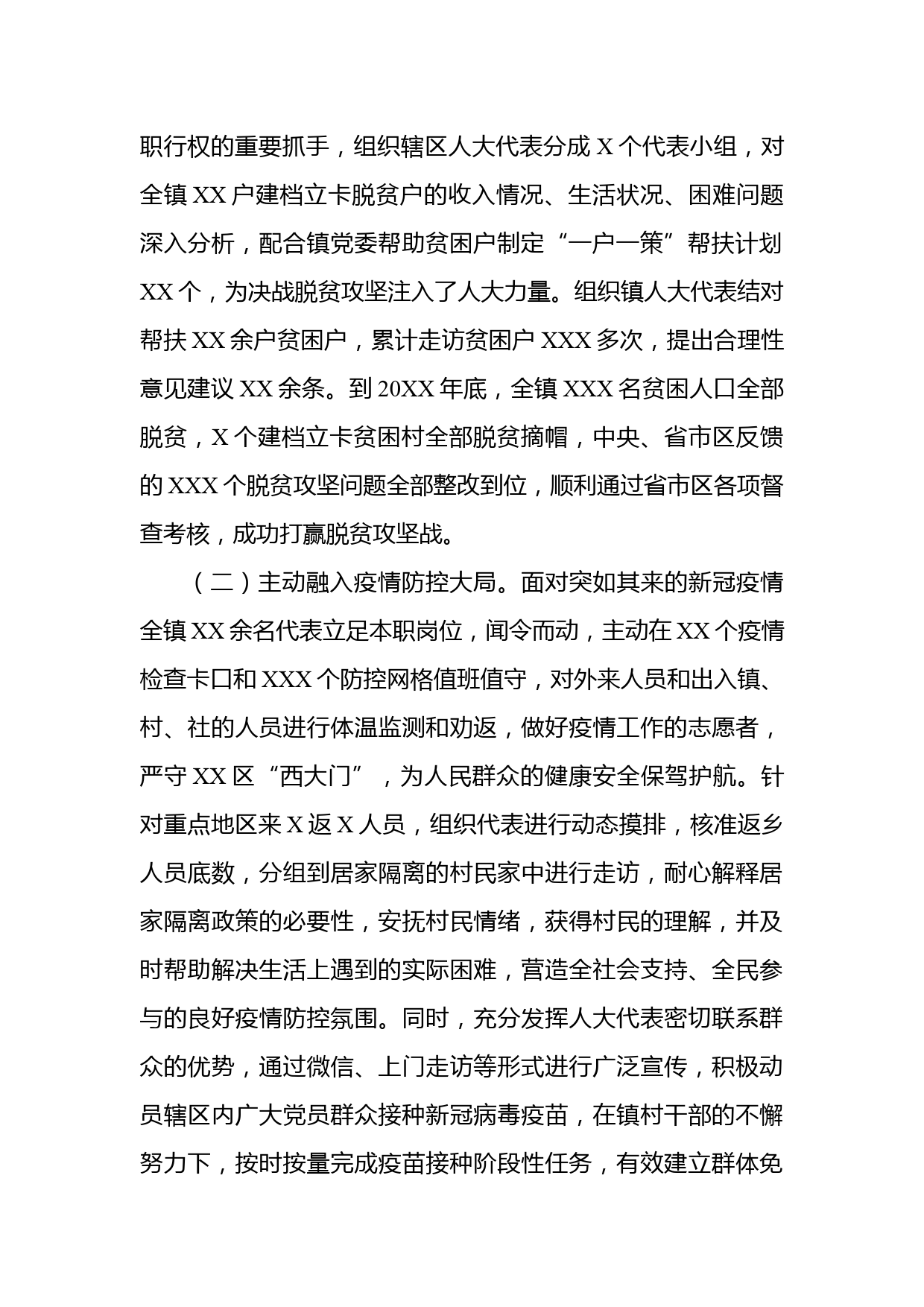 职行权的重要抓手，组织辖区人大代表分成 X 个代表小组，对全镇 XX 户建档立卡脱贫户的收入情况、生活状况、困难问题深入分析，配合镇党委帮助贫困户制定“一户一策”帮扶计划 XX 个，为决战脱贫攻坚注入了人大力量。组织镇人大代表结对帮扶 XX 余户贫困户，累计走访贫困户 XXX 多次，提出合理性意见建议 XX 余条。到 20XX 年底，全镇 XXX 名贫困人口全部脱贫，X 个建档立卡贫困村全部脱贫摘帽，中央、省市区反馈的 XXX 个脱贫攻坚问题全部整改到位，顺利通过省市区各项督查考核，成功打赢脱贫攻坚战。

（二）主动融入疫情防控大局。面对突如其来的新冠疫情全镇 XX 余名代表立足本职岗位，闻令而动，主动在 XX 个疫情检查卡口和 XXX 个防控网格值班值守，对外来人员和出入镇、村、社的人员进行体温监测和劝返，做好疫情工作的志愿者，严守 XX 区“西大门”，为人民群众的健康安全保驾护航。针对重点地区来 X 返 X 人员，组织代表进行动态摸排，核准返乡人员底数，分组到居家隔离的村民家中进行走访，耐心解释居家隔离政策的必要性，安抚村民情绪，获得村民的理解，并及时帮助解决生活上遇到的实际困难，营造全社会支持、全民参与的良好疫情防控氛围。同时，充分发挥人大代表密切联系群众的优势，通过微信、上门走访等形式进行广泛宣传，积极动员辖区内广大党员群众接种新冠病毒疫苗，在镇村干部的不懈努力下，按时按量完成疫苗接种阶段性任务，有效建立群体免